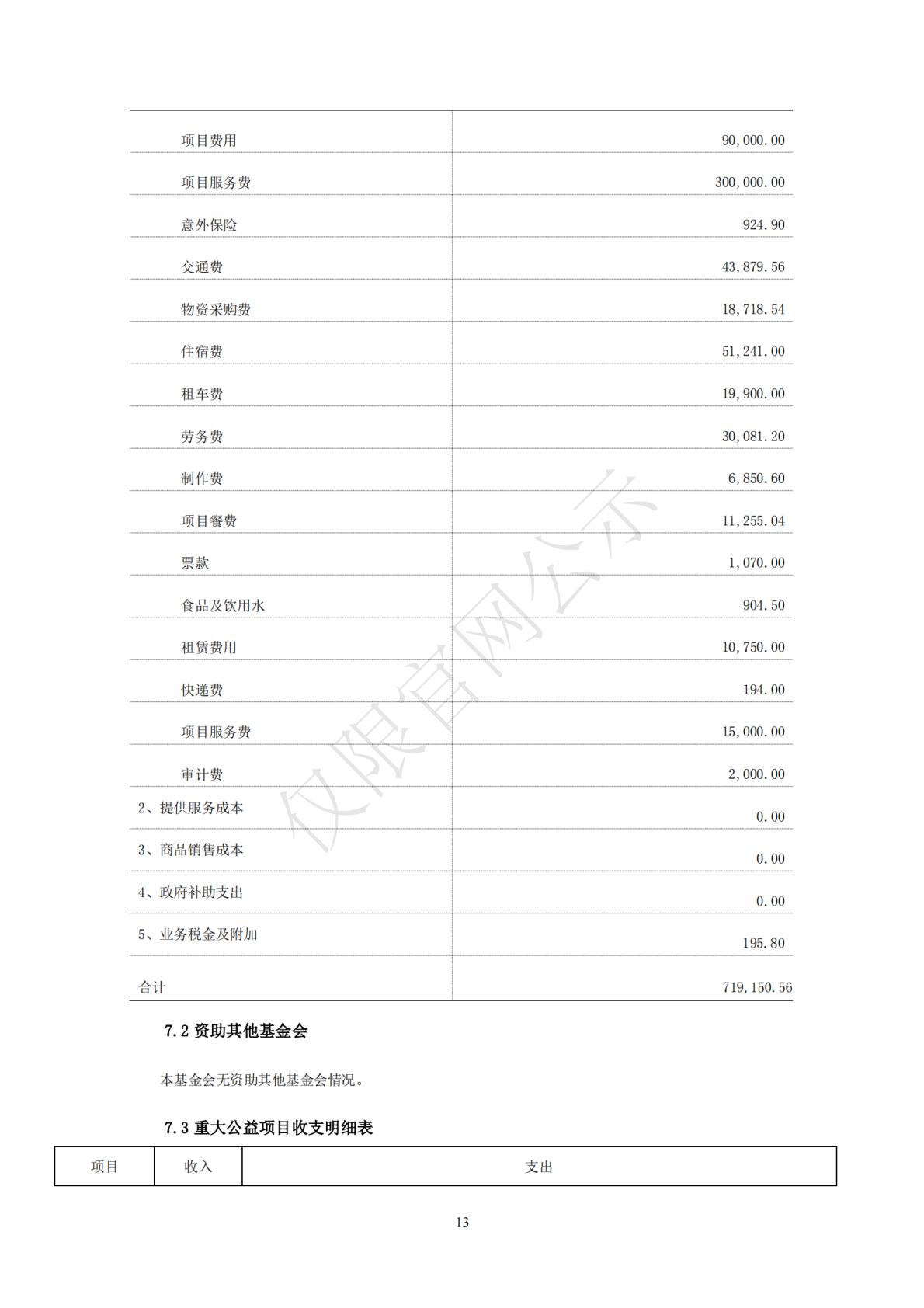 | | |
|---|---|
| 项目费用 | 90,000.00 |
| 项目服务费 | 300,000.00 |
| 意外保险 | 924.90 |
| 交通费 | 43,879.56 |
| 物资采购费 | 18,718.54 |
| 住宿费 | 51,241.00 |
| 租车费 | 19,900.00 |
| 劳务费 | 30,081.20 |
| 制作费 | 6,850.60 |
| 项目餐费 | 11,255.04 |
| 票款 | 1,070.00 |
| 食品及饮用水 | 904.50 |
| 租赁费用 | 10,750.00 |
| 快递费 | 194.00 |
| 项目服务费 | 15,000.00 |
| 审计费 | 2,000.00 |
| 2、提供服务成本 | 0.00 |
| 3、商品销售成本 | 0.00 |
| 4、政府补助支出 | 0.00 |
| 5、业务税金及附加 | 195.80 |
| 合计 | 719,150.56 |

仅限官网公示

7.2 资助其他基金会

本基金会无资助其他基金会情况。

7.3 重大公益项目收支明细表

| 项目 | 收入 | 支出 |
|---|---|---|

13